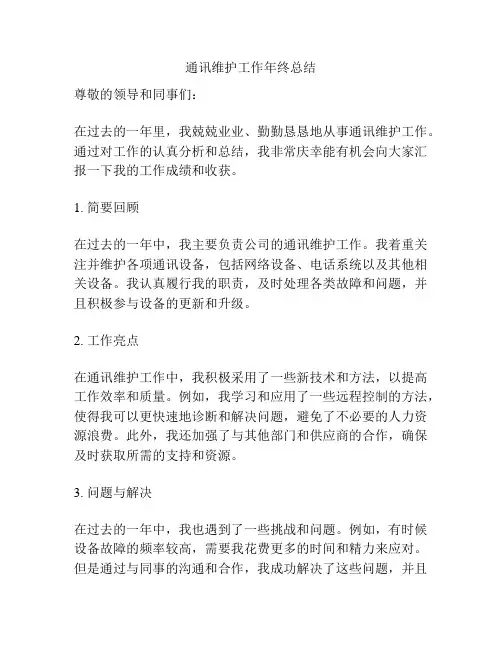 通讯维护工作年终总结

尊敬的领导和同事们：

在过去的一年里，我兢兢业业、勤勤恳恳地从事通讯维护工作。通过对工作的认真分析和总结，我非常庆幸能有机会向大家汇报一下我的工作成绩和收获。

1. 简要回顾

在过去的一年中，我主要负责公司的通讯维护工作。我着重关注并维护各项通讯设备，包括网络设备、电话系统以及其他相关设备。我认真履行我的职责，及时处理各类故障和问题，并且积极参与设备的更新和升级。

2. 工作亮点

在通讯维护工作中，我积极采用了一些新技术和方法，以提高工作效率和质量。例如，我学习和应用了一些远程控制的方法，使得我可以更快速地诊断和解决问题，避免了不必要的人力资源浪费。此外，我还加强了与其他部门和供应商的合作，确保及时获取所需的支持和资源。

3. 问题与解决

在过去的一年中，我也遇到了一些挑战和问题。例如，有时候设备故障的频率较高，需要我花费更多的时间和精力来应对。但是通过与同事的沟通和合作，我成功解决了这些问题，并且